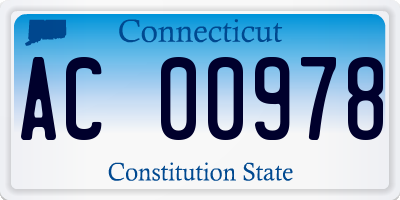 Connecticut

AC 00978

Constitution State